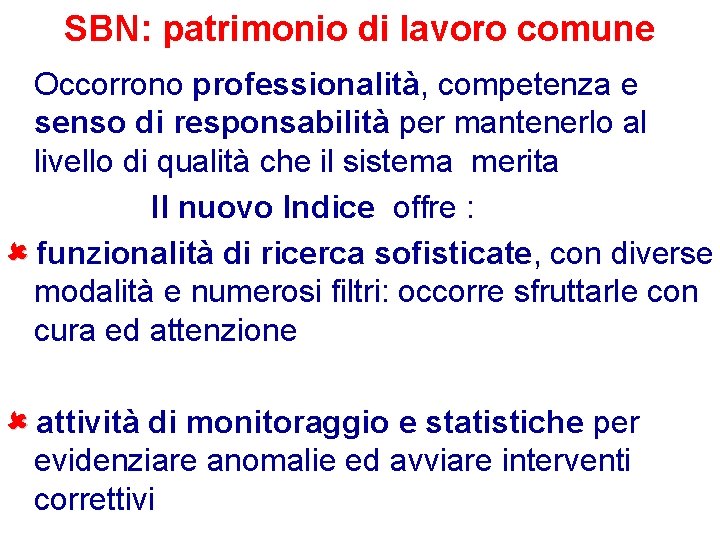 SBN: patrimonio di lavoro comune

Occorrono professionalità, competenza e senso di responsabilità per mantenerlo al livello di qualità che il sistema merita

Il nuovo Indice offre :

funzionalità di ricerca sofisticate, con diverse modalità e numerosi filtri: occorre sfruttarle con cura ed attenzione

attività di monitoraggio e statistiche per evidenziare anomalie ed avviare interventi correttivi